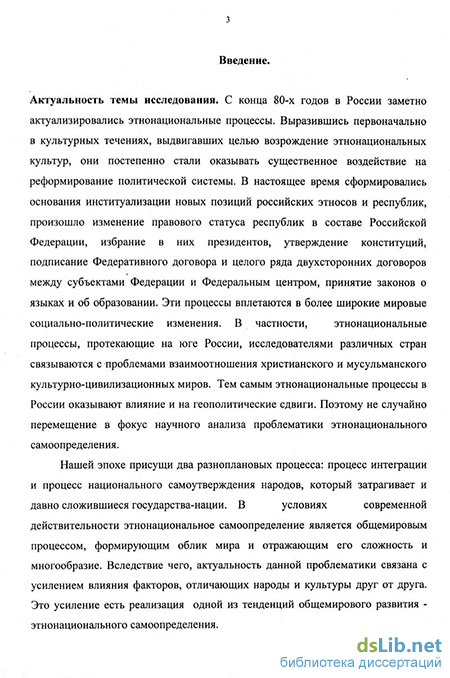 3

Введение.

Актуальность темы исследования. С конца 80-х годов в России заметно актуализировались этнонациональные процессы. Выразившись первоначально в культурных течениях, выдвигавших целью возрождение этнонациональных культур, они постепенно стали оказывать существенное воздействие на реформирование политической системы. В настоящее время сформировались основания институализации новых позиций российских этносов и республик, произошло изменение правового статуса республик в составе Российской Федерации, избрание в них президентов, утверждение конституций, подписание Федеративного договора и целого ряда двухсторонних договоров между субъектами Федерации и Федеральным центром, принятие законов о языках и об образовании. Эти процессы вплетаются в более широкие мировые социально-политические изменения. В частности, этнонациональные процессы, протекающие на юге России, исследователями различных стран связываются с проблемами взаимоотношения христианского и мусульманского культурно-цивилизационных миров. Тем самым этнонациональные процессы в России оказывают влияние и на геополитические сдвиги. Поэтому не случайно перемещение в фокус научного анализа проблематики этнонационального самоопределения.

Нашей эпохе присущи два разноплановых процесса: процесс интеграции и процесс национального самоутверждения народов, который затрагивает и давно сложившиеся государства-нации. В условиях современной действительности этнонациональное самоопределение является общемировым процессом, формирующим облик мира и отражающим его сложность и многообразие. Вследствие чего, актуальность данной проблематики связана с усилением влияния факторов, отличающих народы и культуры друг от друга. Это усиление есть реализация одной из тенденций общемирового развития - этнонационального самоопределения.

dsLib.net
библиотека диссертаций